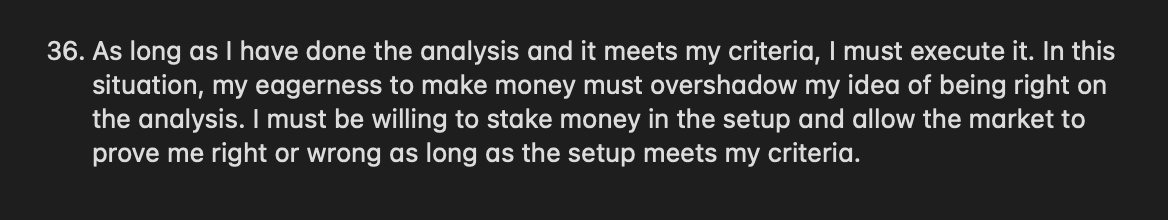 36. As long as I have done the analysis and it meets my criteria, I must execute it. In this situation, my eagerness to make money must overshadow my idea of being right on the analysis. I must be willing to stake money in the setup and allow the market to prove me right or wrong as long as the setup meets my criteria.